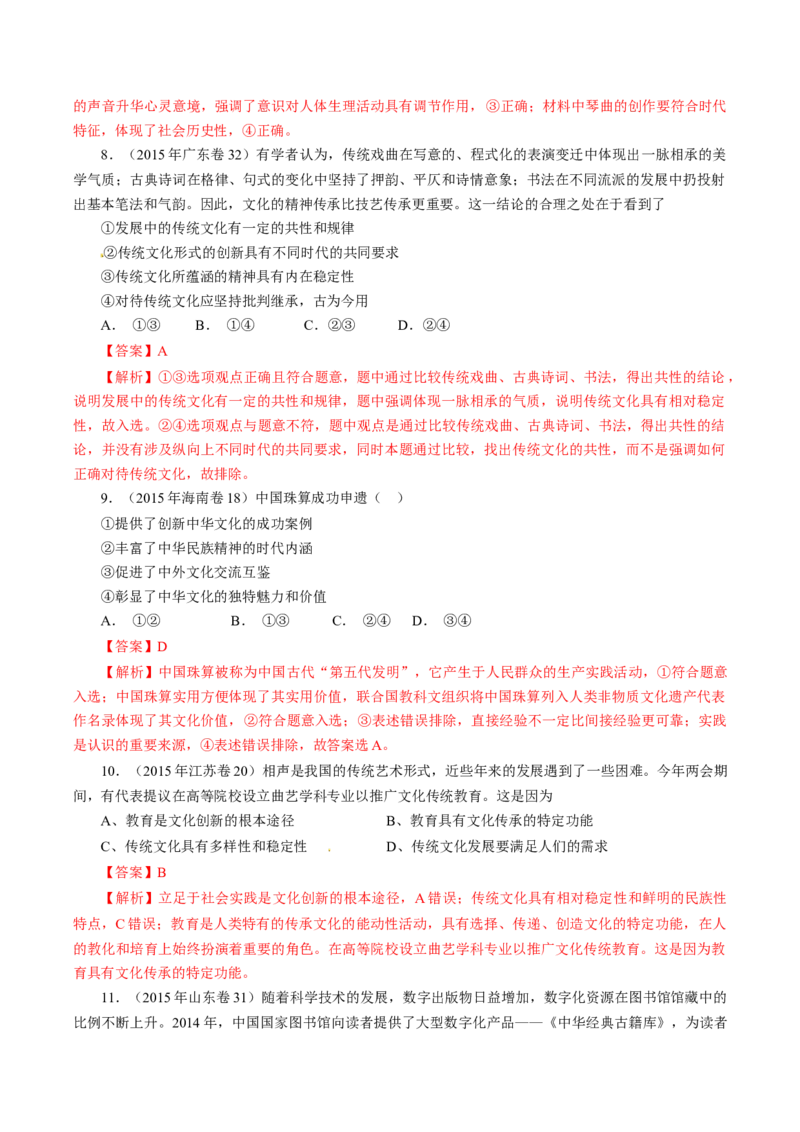 的声音升华心灵意境，强调了意识对人体生理活动具有调节作用，③正确；材料中琴曲的创作要符合时代特征，体现了社会历史性，④正确。

8．（2015年广东卷32）有学者认为，传统戏曲在写意的、程式化的表演变迁中体现出一脉相承的美学气质；古典诗词在格律、句式的变化中坚持了押韵、平仄和诗情意象；书法在不同流派的发展中扔投射出基本笔法和气韵。因此，文化的精神传承比技艺传承更重要。这一结论的合理之处在于看到了

①发展中的传统文化有一定的共性和规律

②传统文化形式的创新具有不同时代的共同要求

③传统文化所蕴涵的精神具有内在稳定性

④对待传统文化应坚持批判继承，古为今用

A．①③ B．①④ C．②③ D．②④

【答案】A

【解析】①③选项观点正确且符合题意，题中通过比较传统戏曲、古典诗词、书法，得出共性的结论，说明发展中的传统文化有一定的共性和规律，题中强调体现一脉相承的气质，说明传统文化具有相对稳定性，故入选。②④选项观点与题意不符，题中观点是通过比较传统戏曲、古典诗词、书法，得出共性的结论，并没有涉及纵向上不同时代的共同要求，同时本题通过比较，找出传统文化的共性，而不是强调如何正确对待传统文化，故排除。

9．（2015年海南卷18）中国珠算成功申遗（ ）

①提供了创新中华文化的成功案例

②丰富了中华民族精神的时代内涵

③促进了中外文化交流互鉴

④彰显了中华文化的独特魅力和价值

A．①② B．①③ C．②④ D．③④

【答案】D

【解析】中国珠算被称为中国古代“第五代发明”，它产生于人民群众的生产实践活动，①符合题意入选；中国珠算实用方便体现了其实用价值，联合国教科文组织将中国珠算列入人类非物质文化遗产代表作名录体现了其文化价值，②符合题意入选；③表述错误排除，直接经验不一定比间接经验更可靠；实践是认识的重要来源，④表述错误排除，故答案选A。

10．（2015年江苏卷20）相声是我国的传统艺术形式，近些年来的发展遇到了一些困难。今年两会期间，有代表提议在高等院校设立曲艺学科专业以推广文化传统教育。这是因为

A、教育是文化创新的根本途径 B、教育具有文化传承的特定功能

C、传统文化具有多样性和稳定性 D、传统文化发展要满足人们的需求

【答案】B

【解析】立足于社会实践是文化创新的根本途径，A错误；传统文化具有相对稳定性和鲜明的民族性特点，C错误；教育是人类特有的传承文化的能动性活动，具有选择、传递、创造文化的特定功能，在人的教化和培育上始终扮演着重要的角色。在高等院校设立曲艺学科专业以推广文化传统教育。这是因为教育具有文化传承的特定功能。

11．（2015年山东卷31）随着科学技术的发展，数字出版物日益增加，数字化资源在图书馆馆藏中的比例不断上升。2014年，中国国家图书馆向读者提供了大型数字化产品——《中华经典古籍库》，为读者